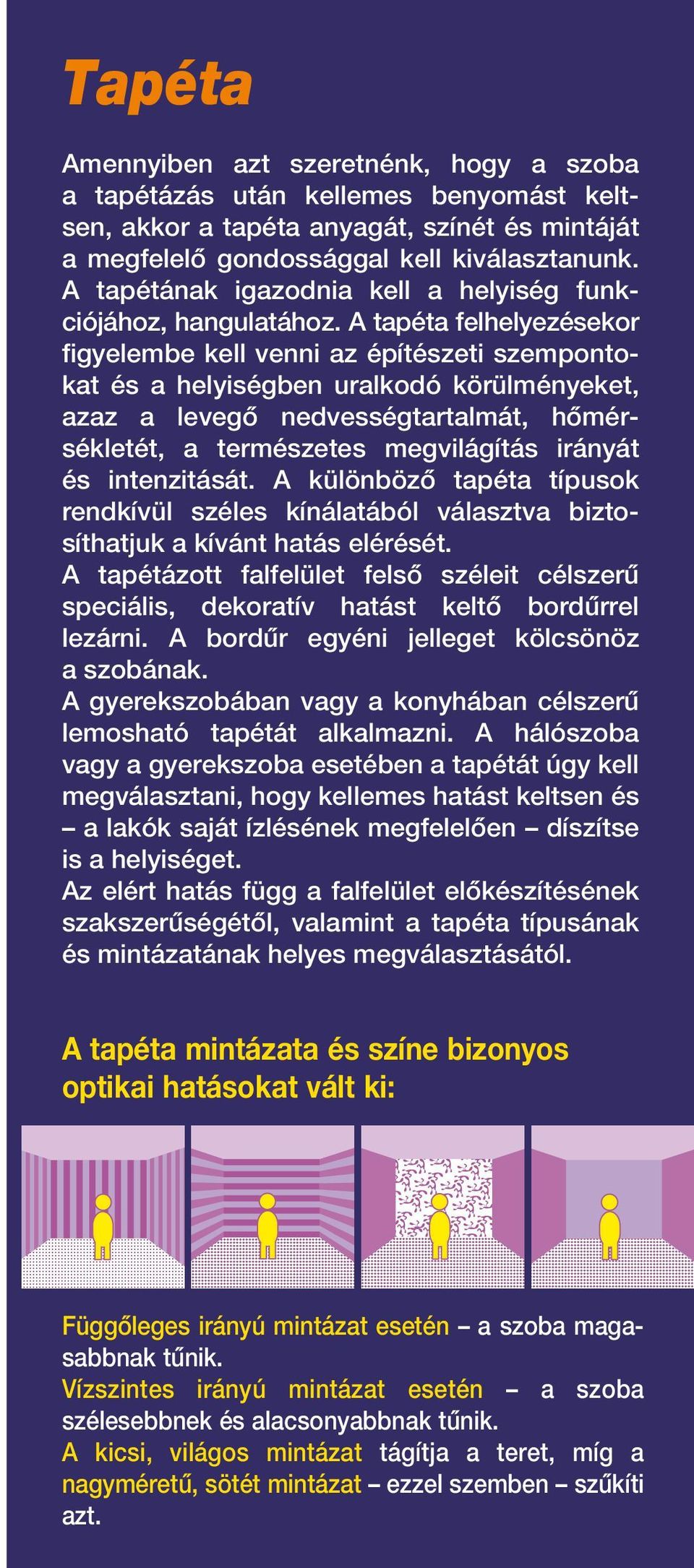 Tapéta

Amennyiben azt szeretnénk, hogy a szoba a tapétázás után kellemes benyomást keltsen, akkor a tapéta anyagát, színét és mintáját a megfelelő gondossággal kell kiválasztanunk. A tapétának igazodnia kell a helyiség funkciójához, hangulatához. A tapéta felhelyezésekor figyelembe kell venni az építészeti szempontokat és a helyiségben uralkodó körülményeket, azaz a levegő nedvességtartalmát, hőmérsékletét, a természetes megvilágítás irányát és intenzitását. A különböző tapéta típusok rendkívül széles kínálatából választva biztosíthatjuk a kívánt hatás elérését.
A tapétázott falfelület felső széleit célszerű speciális, dekoratív hatást keltő bordűrrel lezárni. A bordűr egyéni jelleget kölcsönöz a szobának.
A gyerekszobában vagy a konyhában célszerű lemosható tapétát alkalmazni. A hálószoba vagy a gyerekszoba esetében a tapétát úgy kell megválasztani, hogy kellemes hatást keltsen és – a lakók saját ízlésének megfelelően – díszítse is a helyiséget.
Az elért hatás függ a falfelület előkészítésének szakszerűségétől, valamint a tapéta típusának és mintázatának helyes megválasztásától.

A tapéta mintázata és színe bizonyos optikai hatásokat vált ki:

Függőleges irányú mintázat esetén – a szoba magasabbnak tűnik.
Vízszintes irányú mintázat esetén – a szoba szélesebbnek és alacsonyabbnak tűnik.
A kicsi, világos mintázat tágítja a teret, míg a nagyméretű, sötét mintázat – ezzel szemben – szűkíti azt.